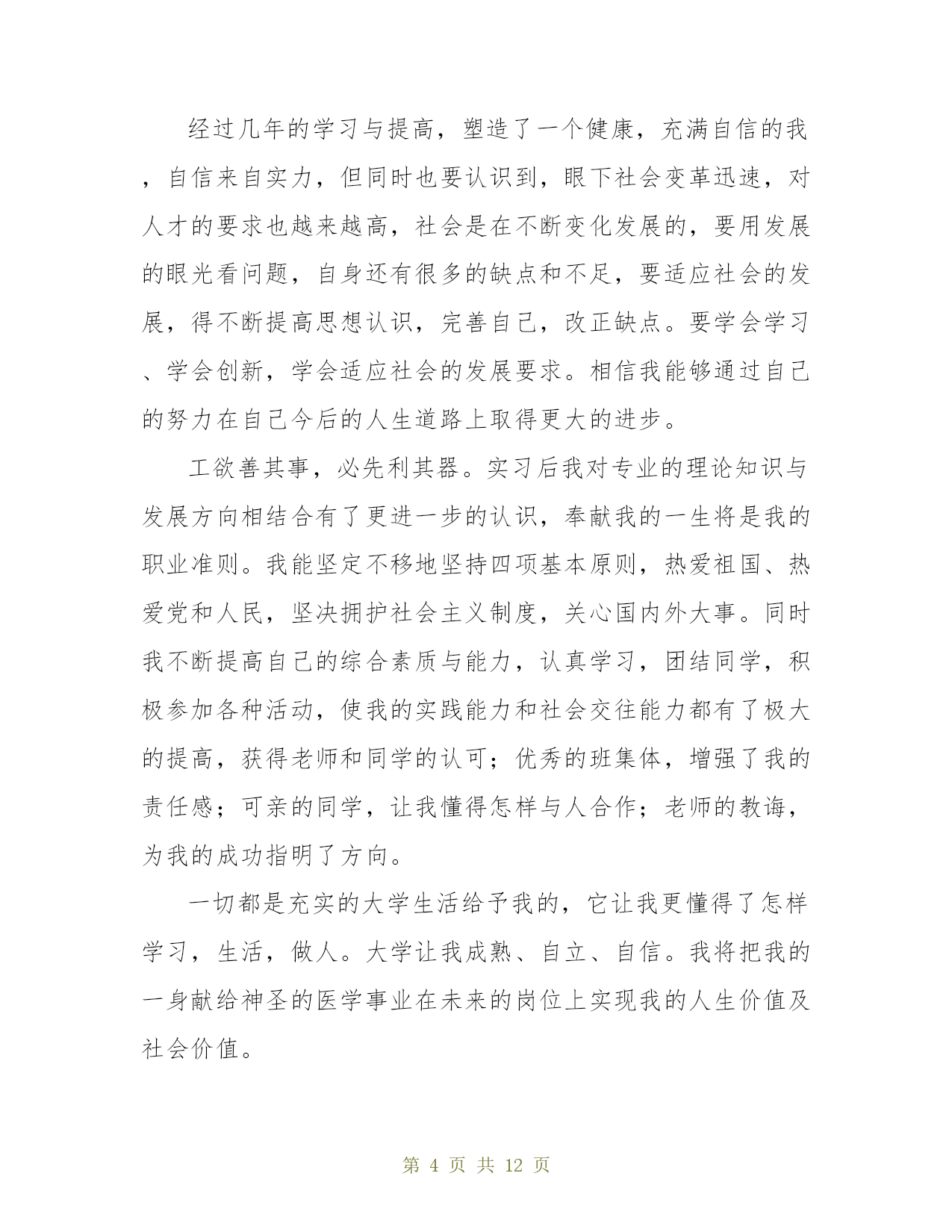 经过几年的学习与提高，塑造了一个健康，充满自信的我，自信来自实力，但同时也要认识到，眼下社会变革迅速，对人才的要求也越来越高，社会是在不断变化发展的，要用发展的眼光看问题，自身还有很多的缺点和不足，要适应社会的发展，得不断提高思想认识，完善自己，改正缺点。要学会学习、学会创新，学会适应社会的发展要求。相信我能够通过自己的努力在自己今后的人生道路上取得更大的进步。

工欲善其事，必先利其器。实习后我对专业的理论知识与发展方向相结合有了更进一步的认识，奉献我的一生将是我的职业准则。我能坚定不移地坚持四项基本原则，热爱祖国、热爱党和人民，坚决拥护社会主义制度，关心国内外大事。同时我不断提高自己的综合素质与能力，认真学习，团结同学，积极参加各种活动，使我的实践能力和社会交往能力都有了极大的提高，获得老师和同学的认可；优秀的班集体，增强了我的责任感；可亲的同学，让我懂得怎样与人合作；老师的教诲，为我的成功指明了方向。

一切都是充实的大学生活给予我的，它让我更懂得了怎样学习，生活，做人。大学让我成熟、自立、自信。我将把我的一身献给神圣的医学事业在未来的岗位上实现我的人生价值及社会价值。

第 4 页 共 12 页